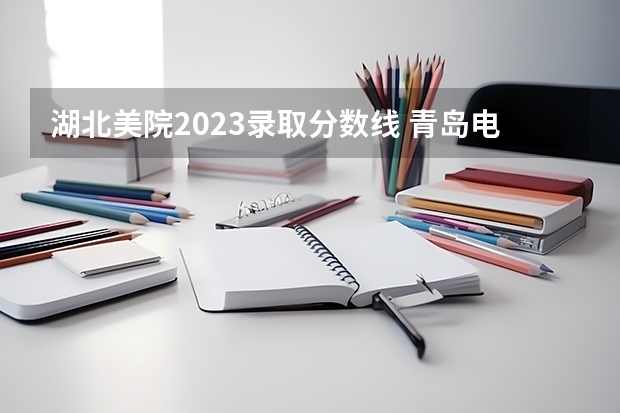 湖北美院2023录取分数线 青岛电